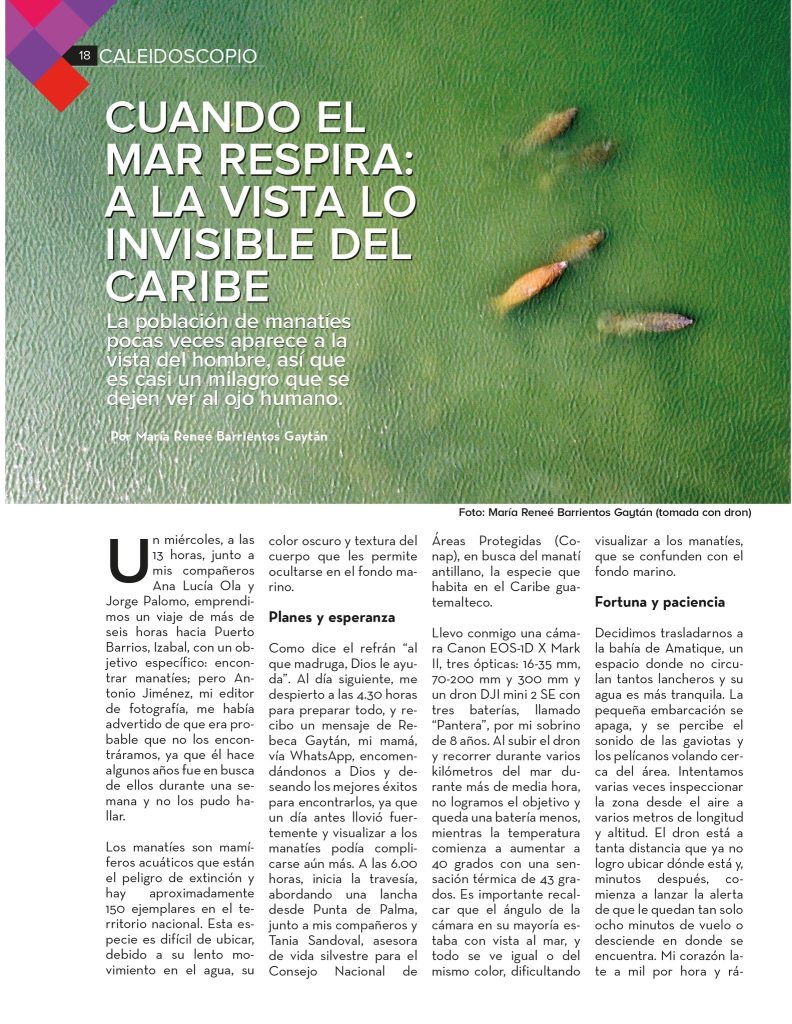 18 CALEIDOSCOPIO

CUANDO EL MAR RESPIRA: A LA VISTA LO INVISIBLE DEL CARIBE

La población de manatíes pocas veces aparece a la vista del hombre, así que es casi un milagro que se dejen ver al ojo humano.

Por María Reneé Barrientos Gaytán

Foto: María Reneé Barrientos Gaytán (tomada con dron)

Un miércoles, a las 13 horas, junto a mis compañeros Ana Lucía Ola y Jorge Palomo, emprendimos un viaje de más de seis horas hacia Puerto Barrios, Izabal, con un objetivo específico: encontrar manatíes; pero Antonio Jiménez, mi editor de fotografía, me había advertido de que era probable que no los encontráramos, ya que él hace algunos años fue en busca de ellos durante una semana y no los pudo hallar.

Los manatíes son mamíferos acuáticos que están el peligro de extinción y hay aproximadamente 150 ejemplares en el territorio nacional. Esta especie es difícil de ubicar, debido a su lento movimiento en el agua, su color oscuro y textura del cuerpo que les permite ocultarse en el fondo marino.

Planes y esperanza

Como dice el refrán "al que madruga, Dios le ayuda". Al día siguiente, me despierto a las 4.30 horas para preparar todo, y recibo un mensaje de Rebeca Gaytán, mi mamá, vía WhatsApp, encomendándonos a Dios y deseando los mejores éxitos para encontrarlos, ya que un día antes llovió fuertemente y visualizar a los manatíes podía complicarse aún más. A las 6.00 horas, inicia la travesía, abordando una lancha desde Punta de Palma, junto a mis compañeros y Tania Sandoval, asesora de vida silvestre para el Consejo Nacional de Áreas Protegidas (Conap), en busca del manatí antillano, la especie que habita en el Caribe guatemalteco.

Llevo conmigo una cámara Canon EOS-1D X Mark II, tres ópticas: 16-35 mm, 70-200 mm y 300 mm y un dron DJI mini 2 SE con tres baterías, llamado "Pantera", por mi sobrino de 8 años. Al subir el dron y recorrer durante varios kilómetros del mar durante más de media hora, no logramos el objetivo y queda una batería menos, mientras la temperatura comienza a aumentar a 40 grados con una sensación térmica de 43 grados. Es importante recalcar que el ángulo de la cámara en su mayoría estaba con vista al mar, y todo se ve igual o del mismo color, dificultando visualizar a los manatíes, que se confunden con el fondo marino.

Fortuna y paciencia

Decidimos trasladarnos a la bahía de Amatique, un espacio donde no circulan tantos lancheros y su agua es más tranquila. La pequeña embarcación se apaga, y se percibe el sonido de las gaviotas y los pelícanos volando cerca del área. Intentamos varias veces inspeccionar la zona desde el aire a varios metros de longitud y altitud. El dron está a tanta distancia que ya no logro ubicar dónde está y, minutos después, comienza a lanzar la alerta de que le quedan tan solo ocho minutos de vuelo o desciende en donde se encuentra. Mi corazón late a mil por hora y rá-